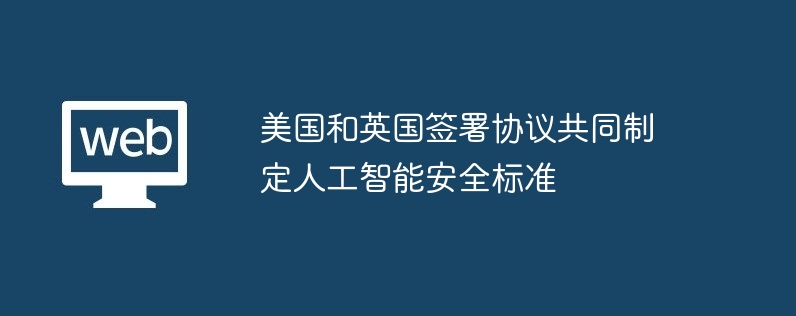 web

美国和英国签署协议共同制定人工智能安全标准